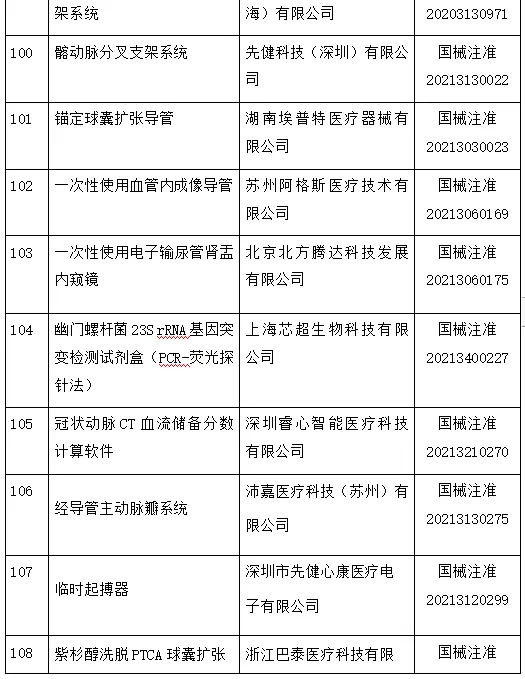 |  | 架系统 | 海）有限公司 | 20203130971 |
|---|---|---|---|
| 100 | 髂动脉分叉支架系统 | 先健科技（深圳）有限公司 | 国械注准 20213130022 |
| 101 | 锚定球囊扩张导管 | 湖南埃普特医疗器械有限公司 | 国械注准 20213030023 |
| 102 | 一次性使用血管内成像导管 | 苏州阿格斯医疗技术有限公司 | 国械注准 20213060169 |
| 103 | 一次性使用电子输尿管肾盂内窥镜 | 北京北方腾达科技发展有限公司 | 国械注准 20213060175 |
| 104 | 幽门螺杆菌 23S rRNA 基因突变检测试剂盒（PCR-荧光探针法） | 上海芯超生物科技有限公司 | 国械注准 20213400227 |
| 105 | 冠状动脉 CT 血流储备分数计算软件 | 深圳睿心智能医疗科技有限公司 | 国械注准 20213210270 |
| 106 | 经导管主动脉瓣系统 | 沛嘉医疗科技（苏州）有限公司 | 国械注准 20213130275 |
| 107 | 临时起搏器 | 深圳市先健心康医疗电子有限公司 | 国械注准 20213120299 |
| 108 | 紫杉醇洗脱 PTCA 球囊扩张 | 浙江巴泰医疗科技有限 | 国械注准 |